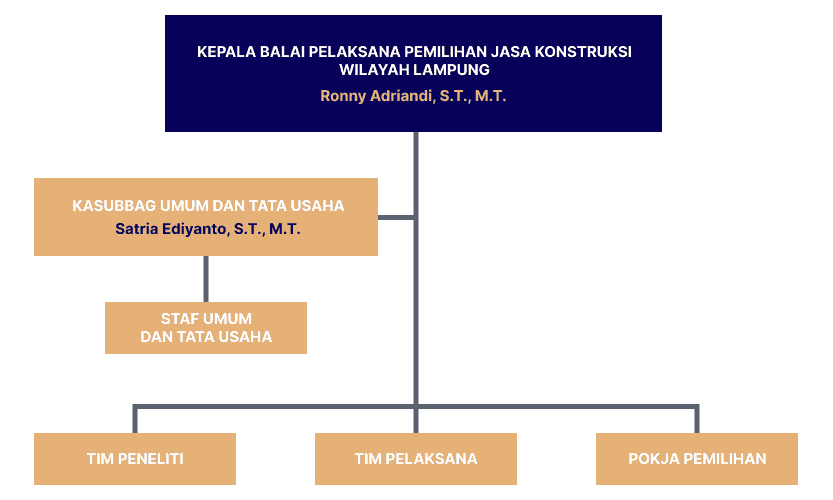 KEPALA BALAI PELAKSANA PEMILIHAN JASA KONSTRUKSI WILAYAH LAMPUNG
Ronny Adriandi, S.T., M.T.

KASUBBAG UMUM DAN TATA USAHA
Satria Ediyanto, S.T., M.T.

STAF UMUM DAN TATA USAHA

TIM PENELITI

TIM PELAKSANA

POKJA PEMILIHAN